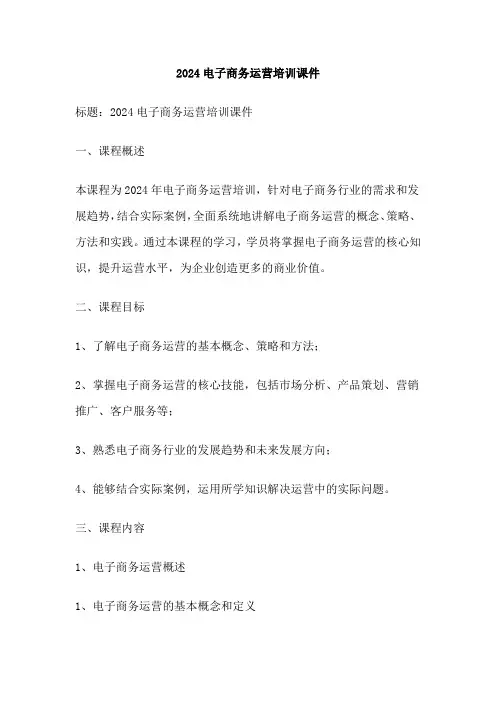 2024 电子商务运营培训课件

标题：2024 电子商务运营培训课件

一、课程概述

本课程为 2024 年电子商务运营培训，针对电子商务行业的需求和发展趋势，结合实际案例，全面系统地讲解电子商务运营的概念、策略、方法和实践。通过本课程的学习，学员将掌握电子商务运营的核心知识，提升运营水平，为企业创造更多的商业价值。

二、课程目标

1、了解电子商务运营的基本概念、策略和方法；

2、掌握电子商务运营的核心技能，包括市场分析、产品策划、营销推广、客户服务等；

3、熟悉电子商务行业的发展趋势和未来发展方向；

4、能够结合实际案例，运用所学知识解决运营中的实际问题。

三、课程内容

1、电子商务运营概述

1、电子商务运营的基本概念和定义